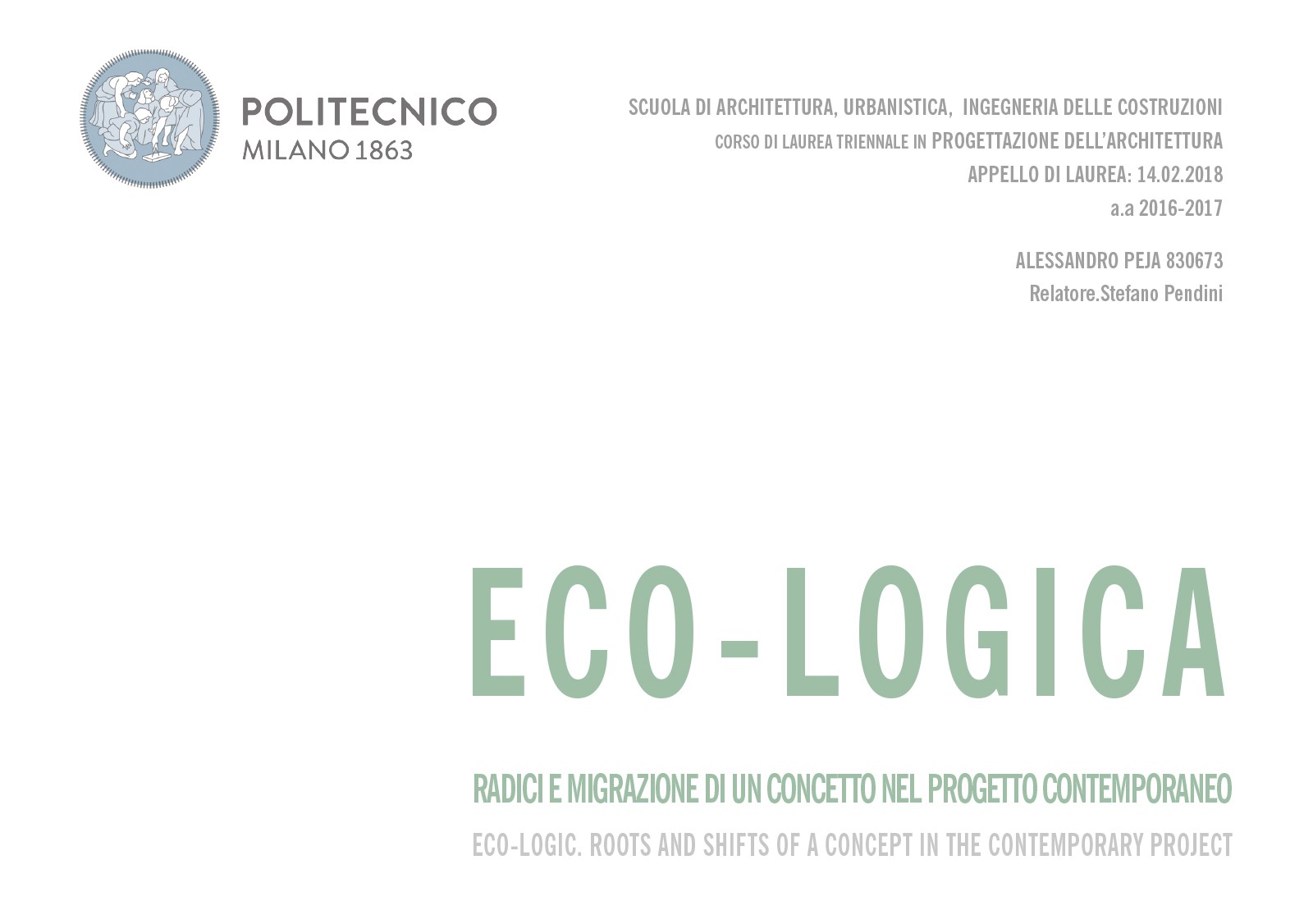 POLITECNICO
MILANO 1863

SCUOLA DI ARCHITETTURA, URBANISTICA, INGEGNERIA DELLE COSTRUZIONI
CORSO DI LAUREA TRIENNALE IN PROGETTAZIONE DELL'ARCHITETTURA
APPELLO DI LAUREA: 14.02.2018
a.a 2016-2017

ALESSANDRO PEJA 830673
Relatore.Stefano Pendini

ECO-LOGICA

RADICI E MIGRAZIONE DI UN CONCETTO NEL PROGETTO CONTEMPORANEO
ECO-LOGIC. ROOTS AND SHIFTS OF A CONCEPT IN THE CONTEMPORARY PROJECT